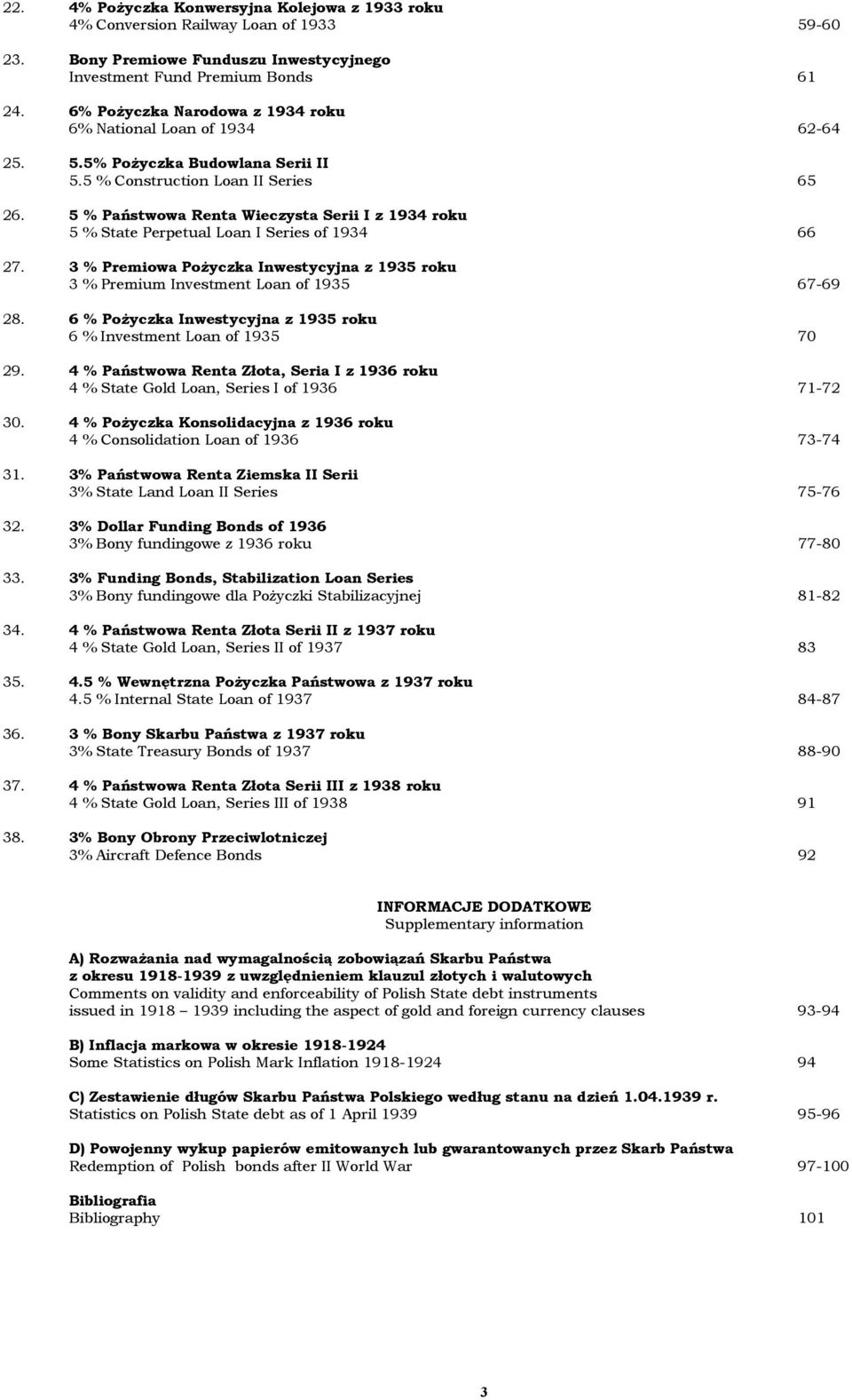 22. 4% Pożyczka Konwersyjna Kolejowa z 1933 roku
4% Conversion Railway Loan of 1933 59-60

23. Bony Premiowe Funduszu Inwestycyjnego
Investment Fund Premium Bonds 61

24. 6% Pożyczka Narodowa z 1934 roku
6% National Loan of 1934 62-64

25. 5.5% Pożyczka Budowlana Serii II
5.5 % Construction Loan II Series 65

26. 5 % Państwowa Renta Wieczysta Serii I z 1934 roku
5 % State Perpetual Loan I Series of 1934 66

27. 3 % Premiowa Pożyczka Inwestycyjna z 1935 roku
3 % Premium Investment Loan of 1935 67-69

28. 6 % Pożyczka Inwestycyjna z 1935 roku
6 % Investment Loan of 1935 70

29. 4 % Państwowa Renta Złota, Seria I z 1936 roku
4 % State Gold Loan, Series I of 1936 71-72

30. 4 % Pożyczka Konsolidacyjna z 1936 roku
4 % Consolidation Loan of 1936 73-74

31. 3% Państwowa Renta Ziemska II Serii
3% State Land Loan II Series 75-76

32. 3% Dollar Funding Bonds of 1936
3% Bony fundingowe z 1936 roku 77-80

33. 3% Funding Bonds, Stabilization Loan Series
3% Bony fundingowe dla Pożyczki Stabilizacyjnej 81-82

34. 4 % Państwowa Renta Złota Serii II z 1937 roku
4 % State Gold Loan, Series II of 1937 83

35. 4.5 % Wewnętrzna Pożyczka Państwowa z 1937 roku
4.5 % Internal State Loan of 1937 84-87

36. 3 % Bony Skarbu Państwa z 1937 roku
3% State Treasury Bonds of 1937 88-90

37. 4 % Państwowa Renta Złota Serii III z 1938 roku
4 % State Gold Loan, Series III of 1938 91

38. 3% Bony Obrony Przeciwlotniczej
3% Aircraft Defence Bonds 92

INFORMACJE DODATKOWE
Supplementary information

A) Rozważania nad wymagalnością zobowiązań Skarbu Państwa z okresu 1918-1939 z uwzględnieniem klauzul złotych i walutowych
Comments on validity and enforceability of Polish State debt instruments issued in 1918 – 1939 including the aspect of gold and foreign currency clauses 93-94

B) Inflacja markowa w okresie 1918-1924
Some Statistics on Polish Mark Inflation 1918-1924 94

C) Zestawienie długów Skarbu Państwa Polskiego według stanu na dzień 1.04.1939 r.
Statistics on Polish State debt as of 1 April 1939 95-96

D) Powojenny wykup papierów emitowanych lub gwarantowanych przez Skarb Państwa
Redemption of Polish bonds after II World War 97-100

Bibliografia
Bibliography 101

3